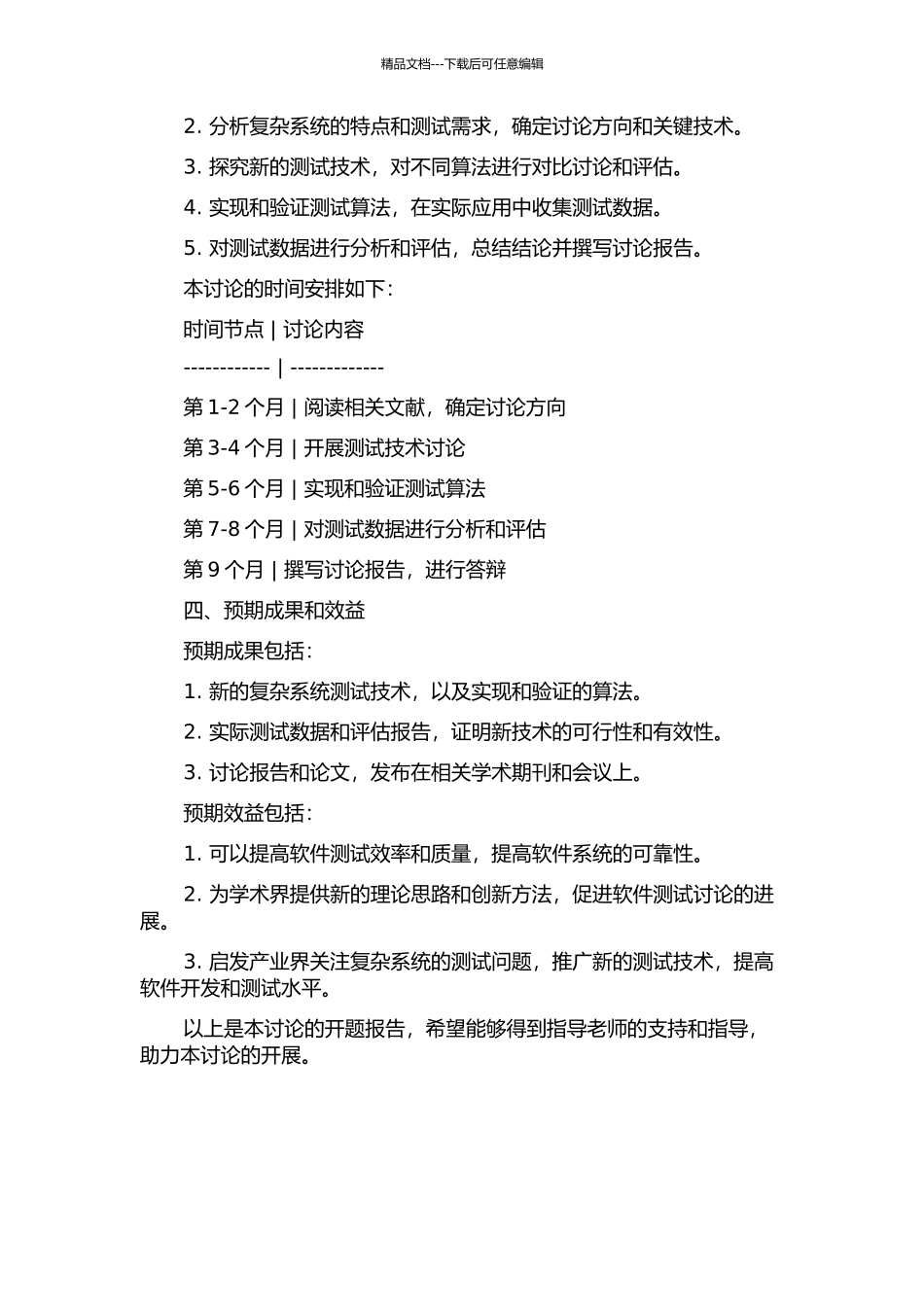 精品文档---下载后可任意编辑

2. 分析复杂系统的特点和测试需求，确定讨论方向和关键技术。

3. 探究新的测试技术，对不同算法进行对比讨论和评估。

4. 实现和验证测试算法，在实际应用中收集测试数据。

5. 对测试数据进行分析和评估，总结结论并撰写讨论报告。

本讨论的时间安排如下：

时间节点 | 讨论内容

------------ | -------------

第 1-2 个月 | 阅读相关文献，确定讨论方向

第 3-4 个月 | 开展测试技术讨论

第 5-6 个月 | 实现和验证测试算法

第 7-8 个月 | 对测试数据进行分析和评估

第 9 个月 | 撰写讨论报告，进行答辩

四、预期成果和效益

预期成果包括：

1. 新的复杂系统测试技术，以及实现和验证的算法。

2. 实际测试数据和评估报告，证明新技术的可行性和有效性。

3. 讨论报告和论文，发布在相关学术期刊和会议上。

预期效益包括：

1. 可以提高软件测试效率和质量，提高软件系统的可靠性。

2. 为学术界提供新的理论思路和创新方法，促进软件测试讨论的进展。

3. 启发产业界关注复杂系统的测试问题，推广新的测试技术，提高软件开发和测试水平。

以上是本讨论的开题报告，希望能够得到指导老师的支持和指导，助力本讨论的开展。